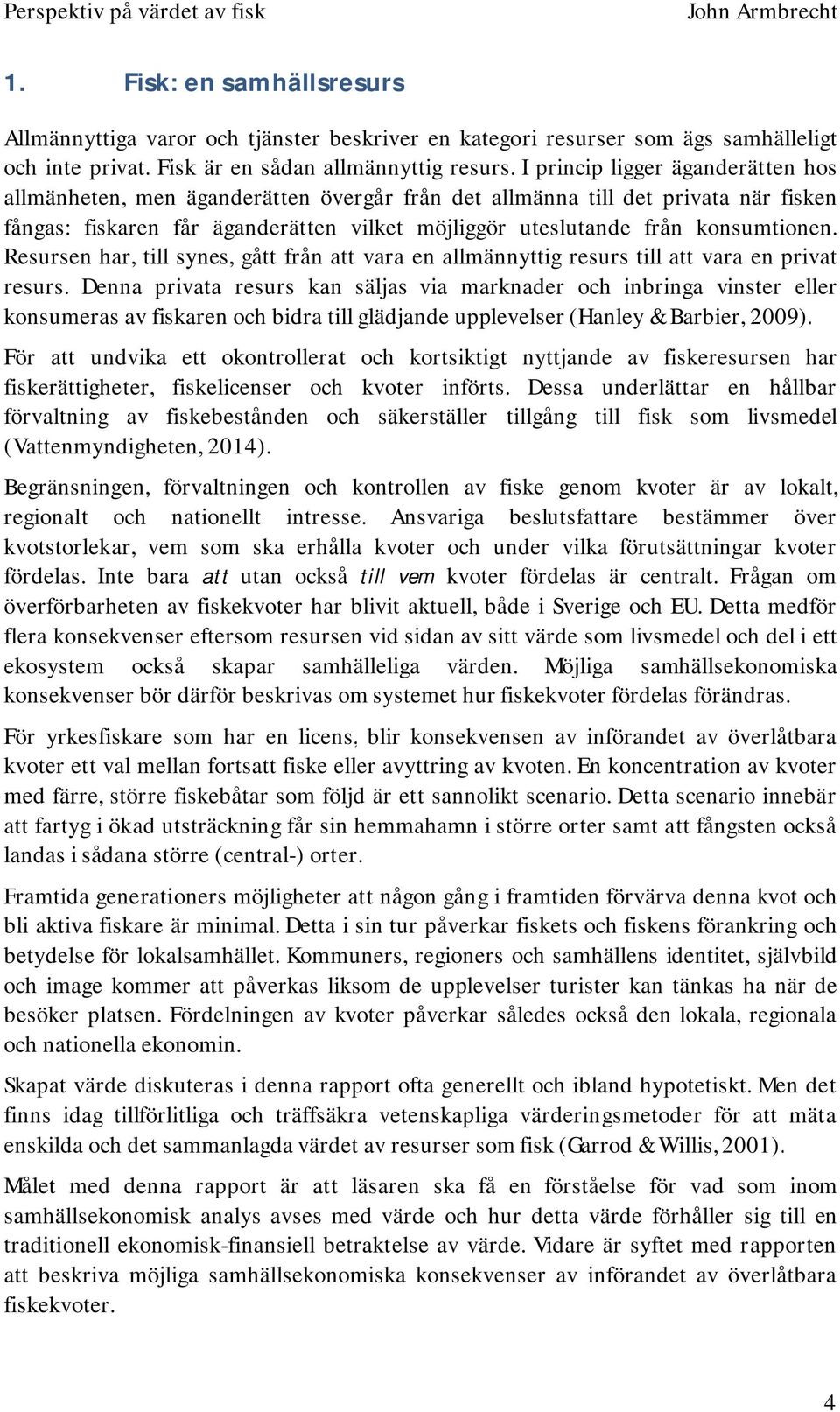 Perspektiv på värdet av fisk John Armbrecht

1. Fisk: en samhällsresurs

Allmännyttiga varor och tjänster beskriver en kategori resurser som ägs samhälleligt och inte privat. Fisk är en sådan allmännyttig resurs. I princip ligger äganderätten hos allmänheten, men äganderätten övergår från det allmänna till det privata när fisken fångas: fiskaren får äganderätten vilket möjliggör uteslutande från konsumtionen. Resursen har, till synes, gått från att vara en allmännyttig resurs till att vara en privat resurs. Denna privata resurs kan säljas via marknader och inbringa vinster eller konsumeras av fiskaren och bidra till glädjande upplevelser (Hanley & Barbier, 2009).

För att undvika ett okontrollerat och kortsiktigt nyttjande av fiskeresursen har fiskerättigheter, fiskelicenser och kvoter införts. Dessa underlättar en hållbar förvaltning av fiskebestånden och säkerställer tillgång till fisk som livsmedel (Vattenmyndigheten, 2014).

Begränsningen, förvaltningen och kontrollen av fiske genom kvoter är av lokalt, regionalt och nationellt intresse. Ansvariga beslutsfattare bestämmer över kvotstorlekar, vem som ska erhålla kvoter och under vilka förutsättningar kvoter fördelas. Inte bara att utan också till vem kvoter fördelas är centralt. Frågan om överförbarheten av fiskekvoter har blivit aktuell, både i Sverige och EU. Detta medför flera konsekvenser eftersom resursen vid sidan av sitt värde som livsmedel och del i ett ekosystem också skapar samhälleliga värden. Möjliga samhällsekonomiska konsekvenser bör därför beskrivas om systemet hur fiskekvoter fördelas förändras.

För yrkesfiskare som har en licens, blir konsekvensen av införandet av överlåtbara kvoter ett val mellan fortsatt fiske eller avyttring av kvoten. En koncentration av kvoter med färre, större fiskebåtar som följd är ett sannolikt scenario. Detta scenario innebär att fartyg i ökad utsträckning får sin hemmahamn i större orter samt att fångsten också landas i sådana större (central-) orter.

Framtida generationers möjligheter att någon gång i framtiden förvärva denna kvot och bli aktiva fiskare är minimal. Detta i sin tur påverkar fiskets och fiskens förankring och betydelse för lokalsamhället. Kommuners, regioners och samhällens identitet, självbild och image kommer att påverkas liksom de upplevelser turister kan tänkas ha när de besöker platsen. Fördelningen av kvoter påverkar således också den lokala, regionala och nationella ekonomin.

Skapat värde diskuteras i denna rapport ofta generellt och ibland hypotetiskt. Men det finns idag tillförlitliga och träffsäkra vetenskapliga värderingsmetoder för att mäta enskilda och det sammanlagda värdet av resurser som fisk (Garrod & Willis, 2001).

Målet med denna rapport är att läsaren ska få en förståelse för vad som inom samhällsekonomisk analys avses med värde och hur detta värde förhåller sig till en traditionell ekonomisk-finansiell betraktelse av värde. Vidare är syftet med rapporten att beskriva möjliga samhällsekonomiska konsekvenser av införandet av överlåtbara fiskekvoter.

4